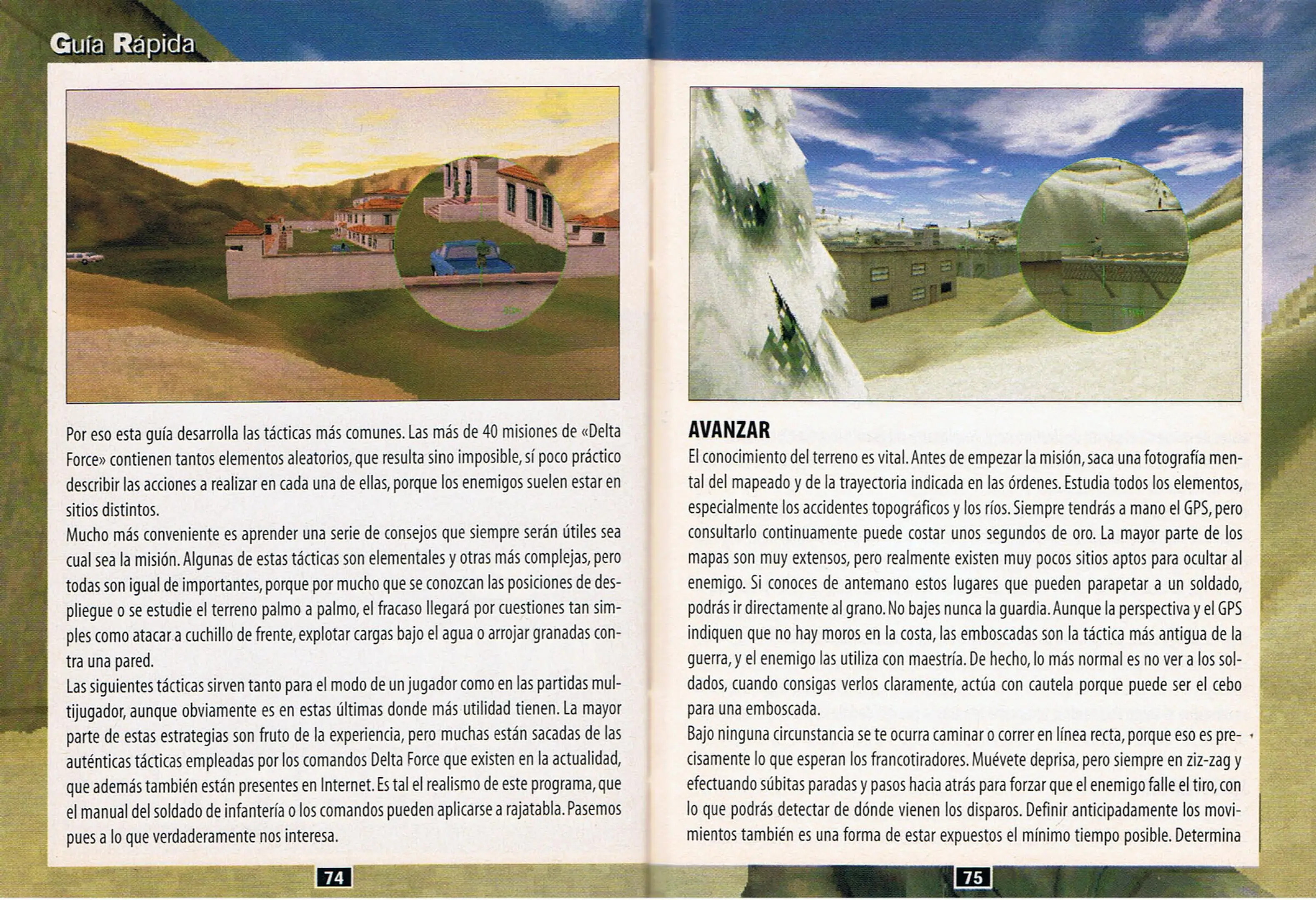 Guía Rápida

Por eso esta guía desarrolla las tácticas más comunes. Las más de 40 misiones de «Delta Force» contienen tantos elementos aleatorios, que resulta sino imposible, sí poco práctico describir las acciones a realizar en cada una de ellas, porque los enemigos suelen estar en sitios distintos.
Mucho más conveniente es aprender una serie de consejos que siempre serán útiles sea cual sea la misión. Algunas de estas tácticas son elementales y otras más complejas, pero todas son igual de importantes, porque por mucho que se conozcan las posiciones de despliegue o se estudie el terreno palmo a palmo, el fracaso llegará por cuestiones tan simples como atacar a cuchillo de frente, explotar cargas bajo el agua o arrojar granadas contra una pared.
Las siguientes tácticas sirven tanto para el modo de un jugador como en las partidas multijugador, aunque obviamente es en estas últimas donde más utilidad tienen. La mayor parte de estas estrategias son fruto de la experiencia, pero muchas están sacadas de las auténticas tácticas empleadas por los comandos Delta Force que existen en la actualidad, que además también están presentes en Internet. Es tal el realismo de este programa, que el manual del soldado de infantería o los comandos pueden aplicarse a rajatabla. Pasemos pues a lo que verdaderamente nos interesa.

74

AVANZAR
El conocimiento del terreno es vital. Antes de empezar la misión, saca una fotografía mental del mapeado y de la trayectoria indicada en las órdenes. Estudia todos los elementos, especialmente los accidentes topográficos y los ríos. Siempre tendrás a mano el GPS, pero consultarlo continuamente puede costar unos segundos de oro. La mayor parte de los mapas son muy extensos, pero realmente existen muy pocos sitios aptos para ocultar al enemigo. Si conoces de antemano estos lugares que pueden parapetar a un soldado, podrás ir directamente al grano. No bajes nunca la guardia. Aunque la perspectiva y el GPS indiquen que no hay moros en la costa, las emboscadas son la táctica más antigua de la guerra, y el enemigo las utiliza con maestría. De hecho, lo más normal es no ver a los soldados, cuando consigas verlos claramente, actúa con cautela porque puede ser el cebo para una emboscada.
Bajo ninguna circunstancia se te ocurra caminar o correr en línea recta, porque eso es precisamente lo que esperan los francotiradores. Muévete deprisa, pero siempre en ziz-zag y efectuando súbitas paradas y pasos hacia atrás para forzar que el enemigo falle el tiro, con lo que podrás detectar de dónde vienen los disparos. Definir anticipadamente los movimientos también es una forma de estar expuestos el mínimo tiempo posible. Determina

75